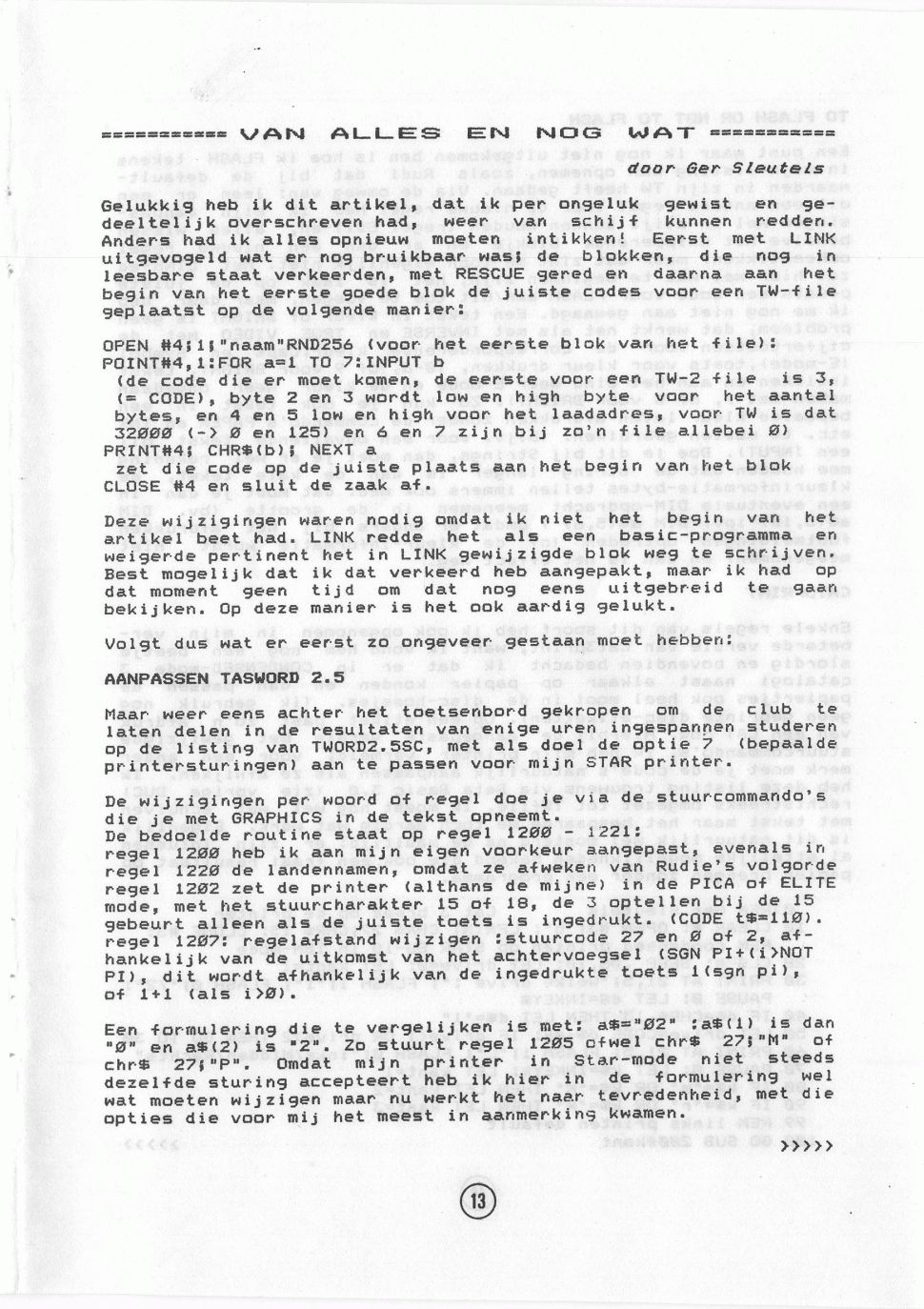 =========== VAN ALLES EN NOG WAT ===========

door Ger Sleutels

Gelukkig heb ik dit artikel, dat ik per ongeluk gewist en gedeeltelijk overschreven had, weer van schijf kunnen redden. Anders had ik alles opnieuw moeten intikken! Eerst met LINK uitgevogeld wat er nog bruikbaar was; de blokken, die nog in leesbare staat verkeerden, met RESCUE gered en daarna aan het begin van het eerste goede blok de juiste codes voor een TW-file geplaatst op de volgende manier:

OPEN #4;1;"naam"RND256 (voor het eerste blok van het file):
POINT#4,1:FOR a=1 TO 7:INPUT b
(de code die er moet komen, de eerste voor een TW-2 file is 3, (= CODE), byte 2 en 3 wordt low en high byte voor het aantal bytes, en 4 en 5 low en high voor het laadadres, voor TW is dat 32000 (-> 0 en 125) en 6 en 7 zijn bij zo'n file allebei 0)
PRINT#4; CHR$(b); NEXT a
zet die code op de juiste plaats aan het begin van het blok
CLOSE #4 en sluit de zaak af.

Deze wijzigingen waren nodig omdat ik niet het begin van het artikel beet had. LINK redde het als een basic-programma en weigerde pertinent het in LINK gewijzigde blok weg te schrijven. Best mogelijk dat ik dat verkeerd heb aangepakt, maar ik had op dat moment geen tijd om dat nog eens uitgebreid te gaan bekijken. Op deze manier is het ook aardig gelukt.

Volgt dus wat er eerst zo ongeveer gestaan moet hebben:

AANPASSEN TASWORD 2.5

Maar weer eens achter het toetsenbord gekropen om de club te laten delen in de resultaten van enige uren ingespannen studeren op de listing van TWORD2.5SC, met als doel de optie 7 (bepaalde printersturingen) aan te passen voor mijn STAR printer.

De wijzigingen per woord of regel doe je via de stuurcommando's die je met GRAPHICS in de tekst opneemt.
De bedoelde routine staat op regel 1200 - 1221:
regel 1200 heb ik aan mijn eigen voorkeur aangepast, evenals in regel 1220 de landennamen, omdat ze afweken van Rudie's volgorde
regel 1202 zet de printer (althans de mijne) in de PICA of ELITE mode, met het stuurcharakter 15 of 18, de 3 optellen bij de 15 gebeurt alleen als de juiste toets is ingedrukt. (CODE t$=110).
regel 1207: regelafstand wijzigen :stuurcode 27 en 0 of 2, afhankelijk van de uitkomst van het achtervoegsel (SGN PI+(i>NOT PI), dit wordt afhankelijk van de ingedrukte toets 1(sgn pi), of 1+1 (als i>0).

Een formulering die te vergelijken is met: a$="02" :a$(1) is dan "0" en a$(2) is "2". Zo stuurt regel 1205 ofwel chr$ 27;"M" of chr$ 27;"P". Omdat mijn printer in Star-mode niet steeds dezelfde sturing accepteert heb ik hier in de formulering wel wat moeten wijzigen maar nu werkt het naar tevredenheid, met die opties die voor mij het meest in aanmerking kwamen.

>>>>>

13